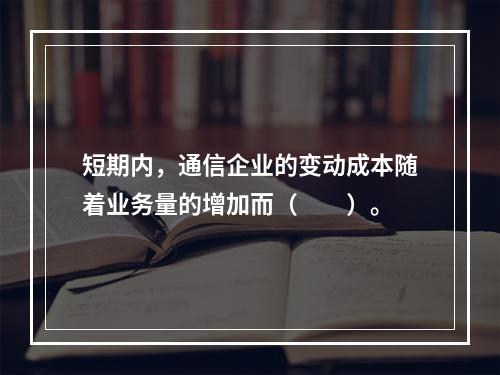 短期内，通信企业的变动成本随着业务量的增加而（　　）。